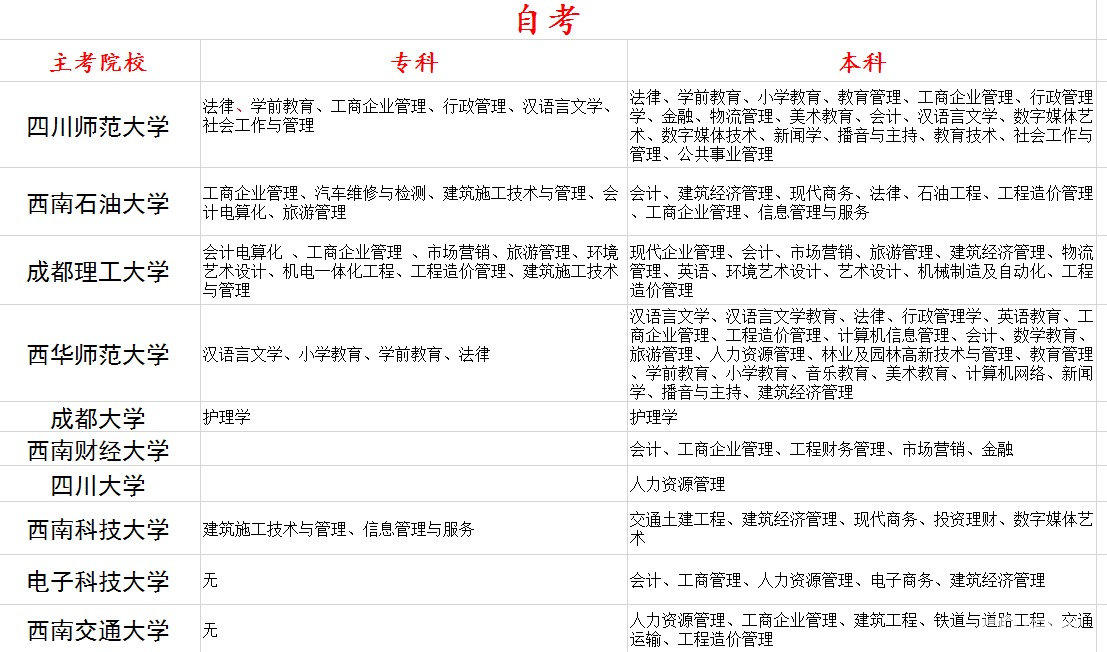 自考

| 主考院校 | 专科 | 本科 |
|---|---|---|
| 四川师范大学 | 法律、学前教育、工商企业管理、行政管理、汉语言文学、社会工作与管理 | 法律、学前教育、小学教育、教育管理、工商企业管理、行政管理学、金融、物流管理、美术教育、会计、汉语言文学、数字媒体艺术、数字媒体技术、新闻学、播音与主持、教育技术、社会工作与管理、公共事业管理 |
| 西南石油大学 | 工商企业管理、汽车维修与检测、建筑施工技术与管理、会计电算化、旅游管理 | 会计、建筑经济管理、现代商务、法律、石油工程、工程造价管理、工商企业管理、信息管理与服务 |
| 成都理工大学 | 会计电算化 、工商企业管理 、市场营销、旅游管理、环境艺术设计、机电一体化工程、工程造价管理、建筑施工技术与管理 | 现代企业管理、会计、市场营销、旅游管理、建筑经济管理、物流管理、英语、环境艺术设计、艺术设计、机械制造及自动化、工程造价管理 |
| 西华师范大学 | 汉语言文学、小学教育、学前教育、法律 | 汉语言文学、汉语言文学教育、法律、行政管理学、英语教育、工商企业管理、工程造价管理、计算机信息管理、会计、数学教育、旅游管理、人力资源管理、林业及园林高新技术与管理、教育管理、学前教育、小学教育、音乐教育、美术教育、计算机网络、新闻学、播音与主持、建筑经济管理 |
| 成都大学 | 护理学 | 护理学 |
| 西南财经大学 | | 会计、工商企业管理、工程财务管理、市场营销、金融 |
| 四川大学 | | 人力资源管理 |
| 西南科技大学 | 建筑施工技术与管理、信息管理与服务 | 交通土建工程、建筑经济管理、现代商务、投资理财、数字媒体艺术 |
| 电子科技大学 | 无 | 会计、工商管理、人力资源管理、电子商务、建筑经济管理 |
| 西南交通大学 | 无 | 人力资源管理、工商企业管理、建筑工程、铁道与道路工程、交通运输、工程造价管理 |